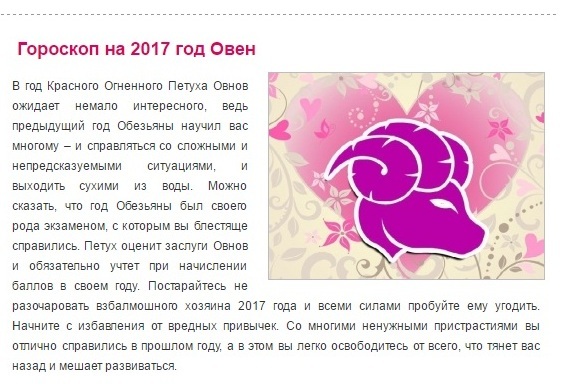 Гороскоп на 2017 год Овен

В год Красного Огненного Петуха Овнов ожидает немало интересного, ведь предыдущий год Обезьяны научил вас многому – и справляться со сложными и непредсказуемыми ситуациями, и выходить сухими из воды. Можно сказать, что год Обезьяны был своего рода экзаменом, с которым вы блестяще справились. Петух оценит заслуги Овнов и обязательно учтет при начислении баллов в своем году. Постарайтесь не разочаровать взбалмошного хозяина 2017 года и всеми силами пробуйте ему угодить. Начните с избавления от вредных привычек. Со многими ненужными пристрастиями вы отлично справились в прошлом году, а в этом вы легко освободитесь от всего, что тянет вас назад и мешает развиваться.